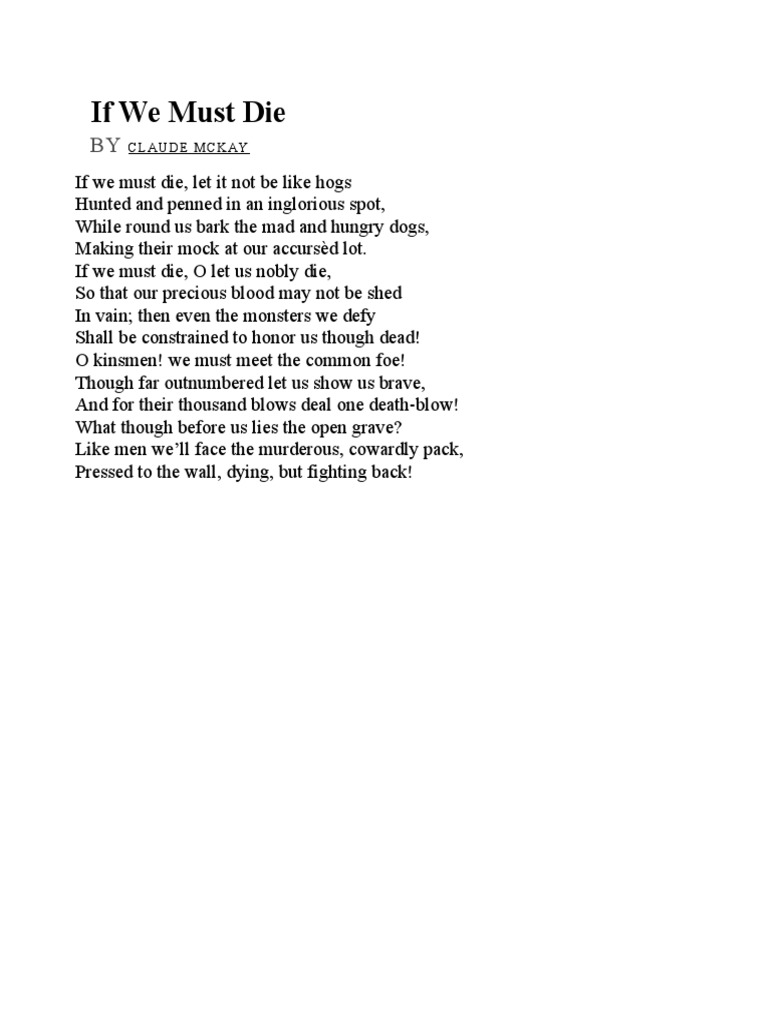 If We Must Die

BY CLAUDE MCKAY

If we must die, let it not be like hogs
Hunted and penned in an inglorious spot,
While round us bark the mad and hungry dogs,
Making their mock at our accursèd lot.
If we must die, O let us nobly die,
So that our precious blood may not be shed
In vain; then even the monsters we defy
Shall be constrained to honor us though dead!
O kinsmen! we must meet the common foe!
Though far outnumbered let us show us brave,
And for their thousand blows deal one death-blow!
What though before us lies the open grave?
Like men we'll face the murderous, cowardly pack,
Pressed to the wall, dying, but fighting back!